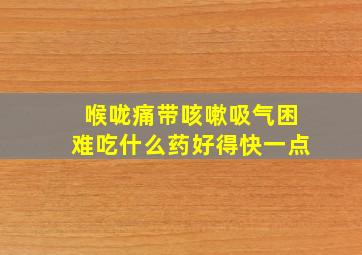 喉咙痛带咳嗽吸气困难吃什么药好得快一点